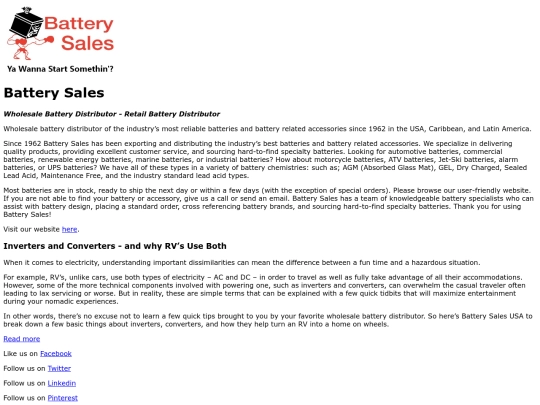 Battery Sales

Ya Wanna Start Somethin'?

Battery Sales

Wholesale Battery Distributor - Retail Battery Distributor

Wholesale battery distributor of the industry's most reliable batteries and battery related accessories since 1962 in the USA, Caribbean, and Latin America.

Since 1962 Battery Sales has been exporting and distributing the industry's best batteries and battery related accessories. We specialize in delivering quality products, providing excellent customer service, and sourcing hard-to-find specialty batteries. Looking for automotive batteries, commercial batteries, renewable energy batteries, marine batteries, or industrial batteries? How about motorcycle batteries, ATV batteries, Jet-Ski batteries, alarm batteries, or UPS batteries? We have all of these types in a variety of battery chemistries: such as; AGM (Absorbed Glass Mat), GEL, Dry Charged, Sealed Lead Acid, Maintenance Free, and the industry standard lead acid types.

Most batteries are in stock, ready to ship the next day or within a few days (with the exception of special orders). Please browse our user-friendly website. If you are not able to find your battery or accessory, give us a call or send an email. Battery Sales has a team of knowledgeable battery specialists who can assist with battery design, placing a standard order, cross referencing battery brands, and sourcing hard-to-find specialty batteries. Thank you for using Battery Sales!

Visit our website here.

Inverters and Converters - and why RV's Use Both

When it comes to electricity, understanding important dissimilarities can mean the difference between a fun time and a hazardous situation.

For example, RV's, unlike cars, use both types of electricity – AC and DC – in order to travel as well as fully take advantage of all their accommodations. However, some of the more technical components involved with powering one, such as inverters and converters, can overwhelm the casual traveler often leading to lax servicing or worse. But in reality, these are simple terms that can be explained with a few quick tidbits that will maximize entertainment during your nomadic experiences.

In other words, there's no excuse not to learn a few quick tips brought to you by your favorite wholesale battery distributor. So here's Battery Sales USA to break down a few basic things about inverters, converters, and how they help turn an RV into a home on wheels.

Read more

Like us on Facebook

Follow us on Twitter

Follow us on Linkedin

Follow us on Pinterest